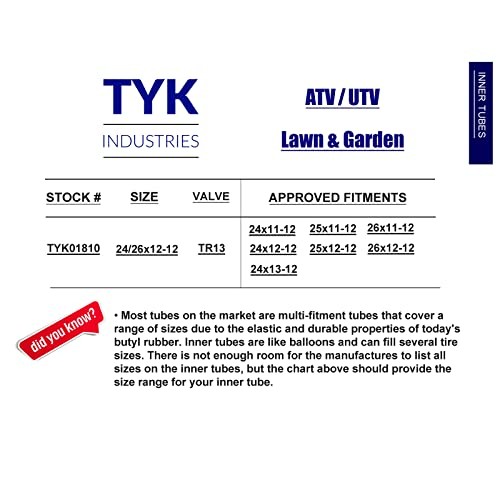 TYK
INDUSTRIES

ATV / UTV

Lawn & Garden

INNER TUBES

| STOCK # | SIZE | VALVE | APPROVED FITMENTS |
|---|---|---|---|
| TYK01810 | 24/26x12-12 | TR13 | 24x11-12 25x11-12 26x11-12 24x12-12 25x12-12 26x12-12 24x13-12 |

did you know?

• Most tubes on the market are multi-fitment tubes that cover a range of sizes due to the elastic and durable properties of today's butyl rubber. Inner tubes are like balloons and can fill several tire sizes. There is not enough room for the manufactures to list all sizes on the inner tubes, but the chart above should provide the size range for your inner tube.